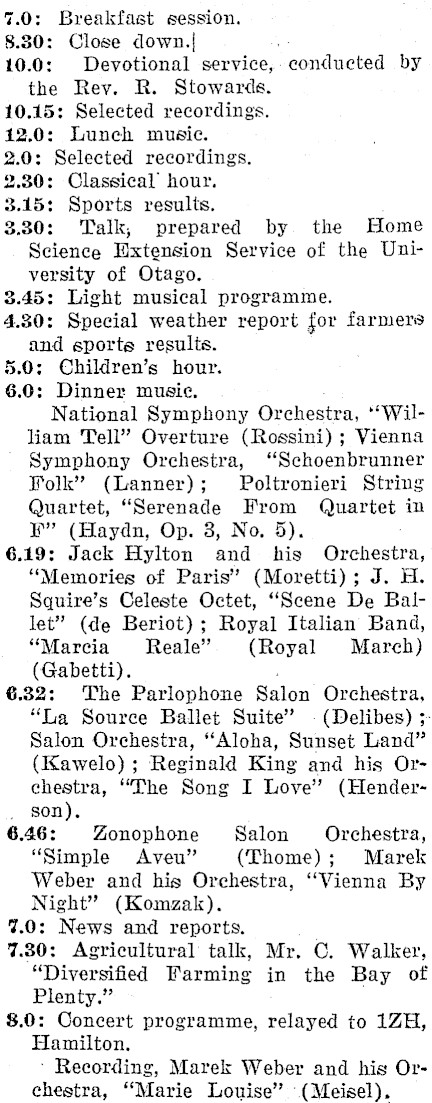 7.0: Breakfast session.
8.30: Close down.
10.0: Devotional service, conducted by the Rev. R. Stowards.
10.15: Selected recordings.
12.0: Lunch music.
2.0: Selected recordings.
2.30: Classical hour.
3.15: Sports results.
3.30: Talk, prepared by the Home Science Extension Service of the University of Otago.
3.45: Light musical programme.
4.30: Special weather report for farmers and sports results.
5.0: Children's hour.
6.0: Dinner music.
National Symphony Orchestra, "William Tell" Overture (Rossini); Vienna Symphony Orchestra, "Schoenbrunner Folk" (Lanner); Poltronieri String Quartet, "Serenade From Quartet in F" (Haydn, Op. 3, No. 5).
6.19: Jack Hylton and his Orchestra, "Memories of Paris" (Moretti); J. H. Squire's Celeste Octet, "Scene De Ballet" (de Beriot); Royal Italian Band, "Marcia Reale" (Royal March) (Gabetti).
6.32: The Parlophone Salon Orchestra, "La Source Ballet Suite" (Delibes); Salon Orchestra, "Aloha, Sunset Land" (Kawelo); Reginald King and his Orchestra, "The Song I Love" (Henderson).
6.46: Zonophone Salon Orchestra, "Simple Aveu" (Thome); Marek Weber and his Orchestra, "Vienna By Night" (Komzak).
7.0: News and reports.
7.30: Agricultural talk, Mr. C. Walker, "Diversified Farming in the Bay of Plenty."
8.0: Concert programme, relayed to 1ZH, Hamilton.
Recording, Marek Weber and his Orchestra, "Marie Louise" (Meisel).